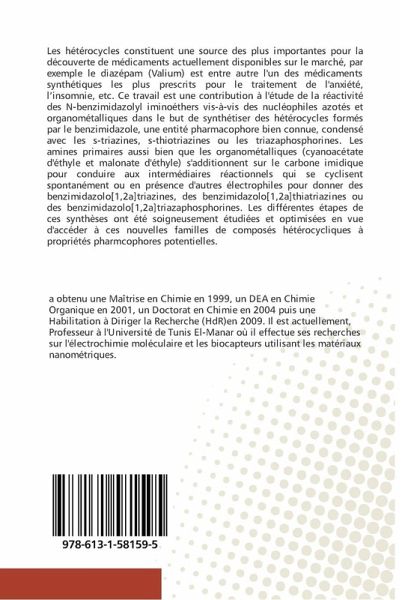 Les hétérocycles constituent une source des plus importantes pour la découverte de médicaments actuellement disponibles sur le marché, par exemple le diazépam (Valium) est entre autre l'un des médicaments synthétiques les plus prescrits pour le traitement de l'anxiété, l'insomnie, etc. Ce travail est une contribution à l'étude de la réactivité des N-benzimidazolyl iminoéthers vis-à-vis des nucléophiles azotés et organométalliques dans le but de synthétiser des hétérocycles formés par le benzimidazole, une entité pharmacophore bien connue, condensé avec les s-triazines, s-thiotriazines ou les triazaphosphorines. Les amines primaires aussi bien que les organométalliques (cyanoacétate d'éthyle et malonate d'éthyle) s'additionnent sur le carbone imidique pour conduire aux intermédiaires réactionnels qui se cyclisent spontanément ou en présence d'autres électrophiles pour donner des benzimidazolo[1,2a]triazines, des benzimidazolo[1,2a]thiatriazines ou des benzimidazolo[1,2a]triazaphosphorines. Les différentes étapes de ces synthèses ont été soigneusement étudiées et optimisées en vue d'accéder à ces nouvelles familles de composés hétérocycliques à propriétés pharmcophores potentielles.

a obtenu une Maîtrise en Chimie en 1999, un DEA en Chimie Organique en 2001, un Doctorat en Chimie en 2004 puis une Habilitation à Diriger la Recherche (HdR)en 2009. Il est actuellement, Professeur à l'Université de Tunis El-Manar où il effectue ses recherches sur l'électrochimie moléculaire et les biocapteurs utilisant les matériaux nanométriques.

978-613-1-58159-5